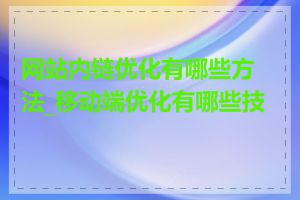 网站内链优化有哪些方法_移动端优化有哪些技